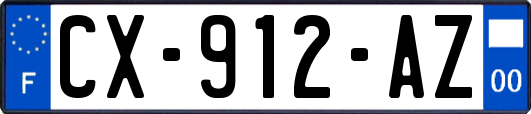 F
CX-912-AZ
00